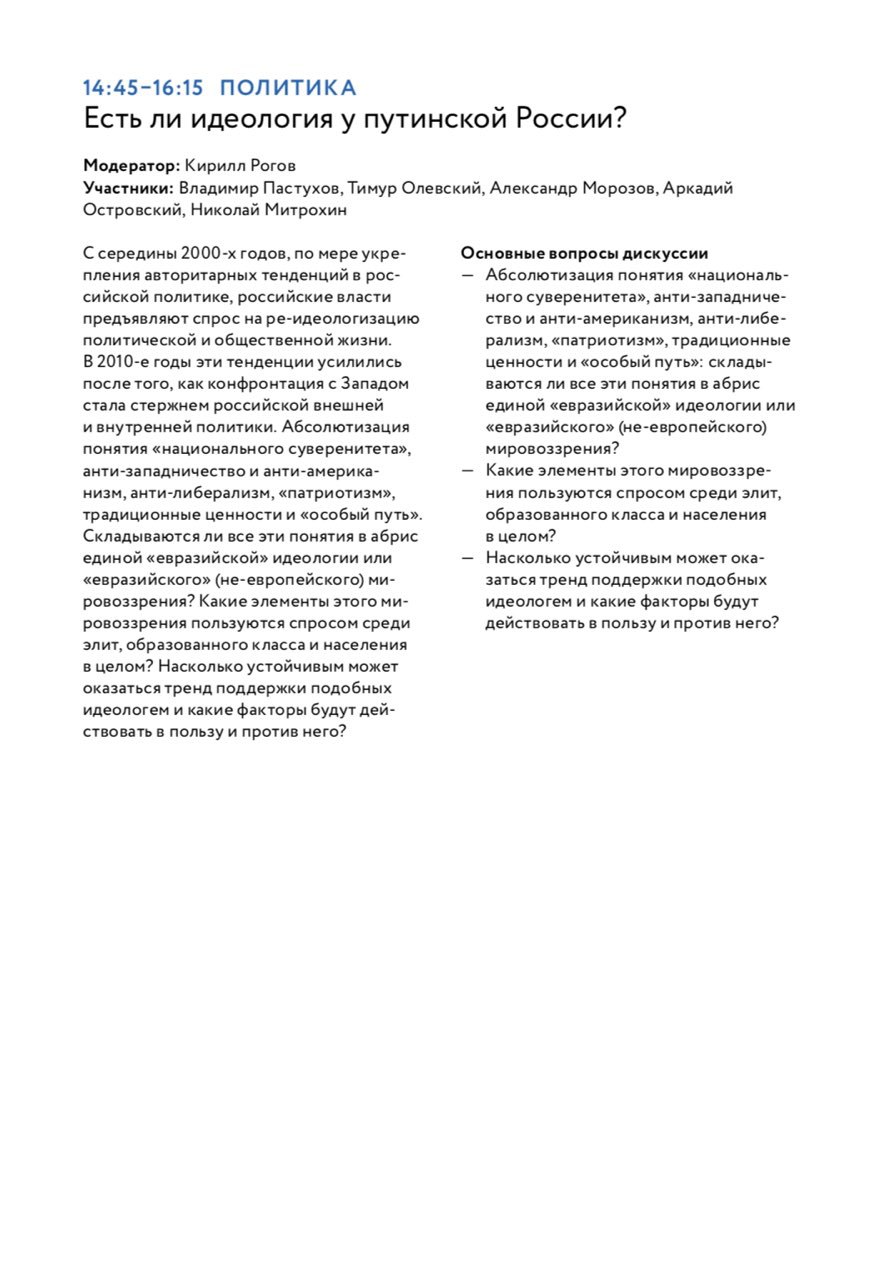 14:45–16:15 ПОЛИТИКА
Есть ли идеология у путинской России?

Модератор: Кирилл Рогов
Участники: Владимир Пастухов, Тимур Олевский, Александр Морозов, Аркадий Островский, Николай Митрохин

С середины 2000-х годов, по мере укрепления авторитарных тенденций в российской политике, российские власти предъявляют спрос на ре-идеологизацию политической и общественной жизни. В 2010-е годы эти тенденции усилились после того, как конфронтация с Западом стала стержнем российской внешней и внутренней политики. Абсолютизация понятия «национального суверенитета», анти-западничество и анти-американизм, анти-либерализм, «патриотизм», традиционные ценности и «особый путь». Складываются ли все эти понятия в абрис единой «евразийской» идеологии или «евразийского» (не-европейского) мировоззрения? Какие элементы этого мировоззрения пользуются спросом среди элит, образованного класса и населения в целом? Насколько устойчивым может оказаться тренд поддержки подобных идеологем и какие факторы будут действовать в пользу и против него?

Основные вопросы дискуссии
— Абсолютизация понятия «национального суверенитета», анти-западничество и анти-американизм, анти-либерализм, «патриотизм», традиционные ценности и «особый путь»: складываются ли все эти понятия в абрис единой «евразийской» идеологии или «евразийского» (не-европейского) мировоззрения?
— Какие элементы этого мировоззрения пользуются спросом среди элит, образованного класса и населения в целом?
— Насколько устойчивым может оказаться тренд поддержки подобных идеологем и какие факторы будут действовать в пользу и против него?